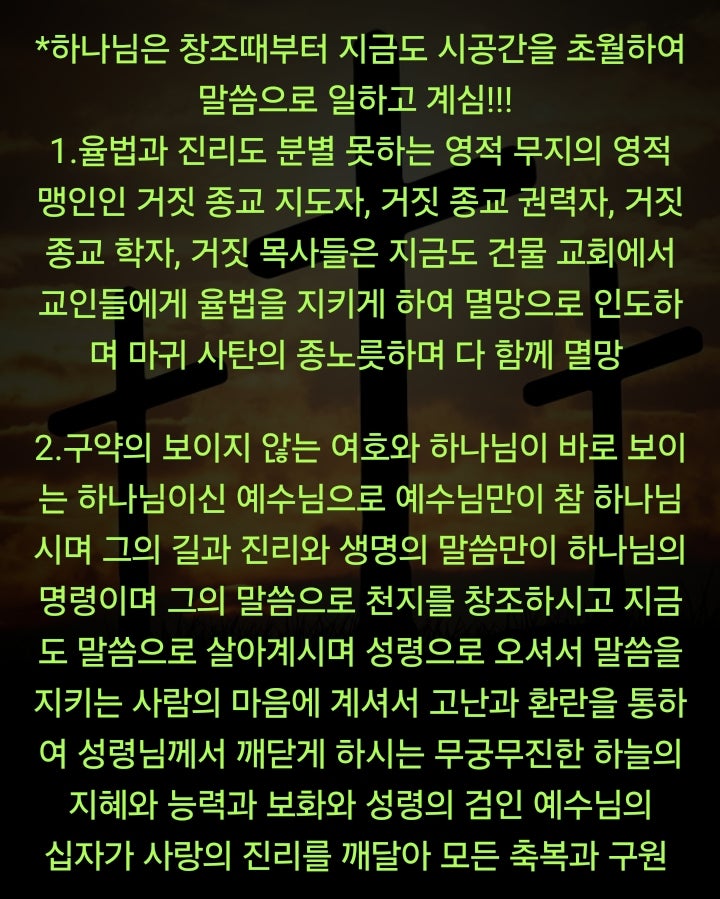 *하나님은 창조때부터 지금도 시공간을 초월하여 말씀으로 일하고 계심!!!
1.율법과 진리도 분별 못하는 영적 무지의 영적 맹인인 거짓 종교 지도자, 거짓 종교 권력자, 거짓 종교 학자, 거짓 목사들은 지금도 건물 교회에서 교인들에게 율법을 지키게 하여 멸망으로 인도하며 마귀 사탄의 종노릇하며 다 함께 멸망

2.구약의 보이지 않는 여호와 하나님이 바로 보이는 하나님이신 예수님으로 예수님만이 참 하나님시며 그의 길과 진리와 생명의 말씀만이 하나님의 명령이며 그의 말씀으로 천지를 창조하시고 지금도 말씀으로 살아계시며 성령으로 오셔서 말씀을 지키는 사람의 마음에 계셔서 고난과 환란을 통하여 성령님께서 깨닫게 하시는 무궁무진한 하늘의 지혜와 능력과 보화와 성령의 검인 예수님의 십자가 사랑의 진리를 깨달아 모든 축복과 구원